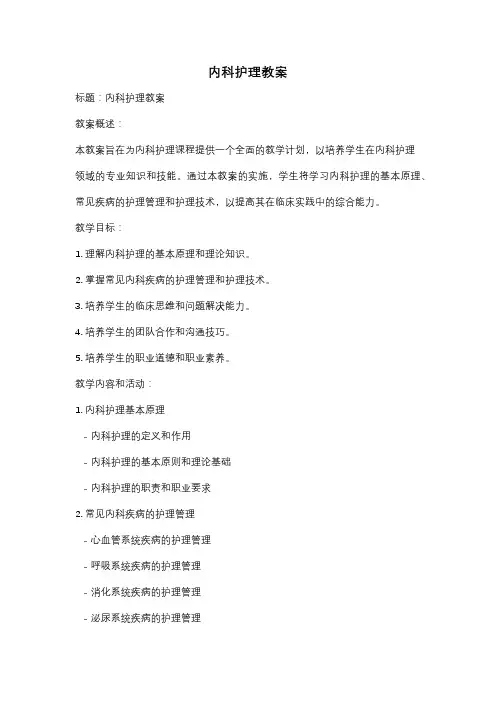 内科护理教案

标题：内科护理教案

教案概述：

本教案旨在为内科护理课程提供一个全面的教学计划，以培养学生在内科护理领域的专业知识和技能。通过本教案的实施，学生将学习内科护理的基本原理、常见疾病的护理管理和护理技术，以提高其在临床实践中的综合能力。

教学目标：

1. 理解内科护理的基本原理和理论知识。

2. 掌握常见内科疾病的护理管理和护理技术。

3. 培养学生的临床思维和问题解决能力。

4. 培养学生的团队合作和沟通技巧。

5. 培养学生的职业道德和职业素养。

教学内容和活动：

1. 内科护理基本原理

- 内科护理的定义和作用

- 内科护理的基本原则和理论基础

- 内科护理的职责和职业要求

2. 常见内科疾病的护理管理

- 心血管系统疾病的护理管理

- 呼吸系统疾病的护理管理

- 消化系统疾病的护理管理

- 泌尿系统疾病的护理管理